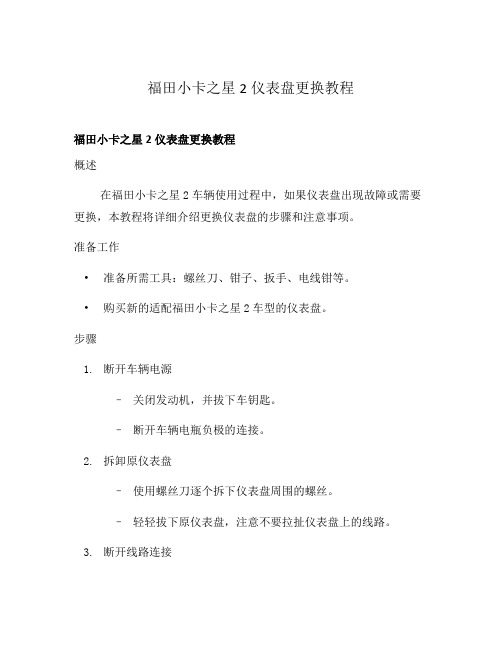 福田小卡之星 2 仪表盘更换教程

福田小卡之星 2 仪表盘更换教程

概述

在福田小卡之星 2 车辆使用过程中，如果仪表盘出现故障或需要更换，本教程将详细介绍更换仪表盘的步骤和注意事项。

准备工作

• 准备所需工具：螺丝刀、钳子、扳手、电线钳等。

• 购买新的适配福田小卡之星 2 车型的仪表盘。

步骤

1. 断开车辆电源

– 关闭发动机，并拔下车钥匙。

– 断开车辆电瓶负极的连接。

2. 拆卸原仪表盘

– 使用螺丝刀逐个拆下仪表盘周围的螺丝。

– 轻轻拔下原仪表盘，注意不要拉扯仪表盘上的线路。

3. 断开线路连接